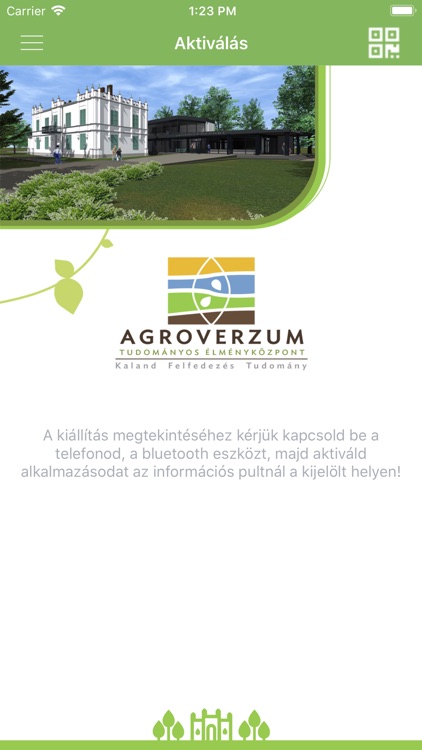 Carrier
1:23 PM
Aktiválás

AGROVERZUM
TUDOMÁNYOS ÉLMÉNYKÖZPONT
Kaland Felfedezés Tudomány

A kiállítás megtekintéséhez kérjük kapcsold be a telefonod, a bluetooth eszközt, majd aktiváld alkalmazásodat az információs pultnál a kijelölt helyen!